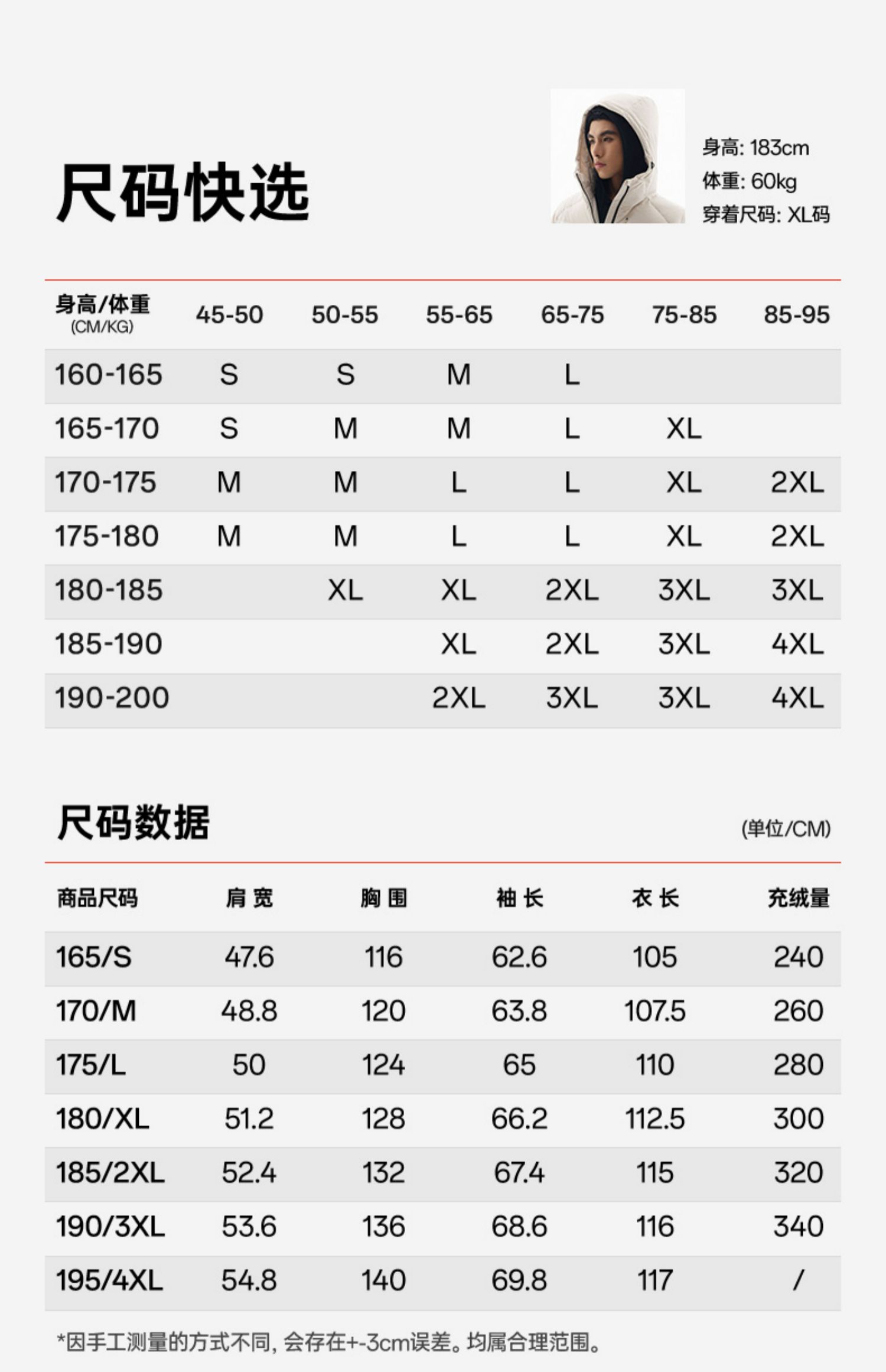 尺码快选

身高: 183cm
体重: 60kg
穿着尺码: XL码

| 身高/体重 (CM/KG) | 45-50 | 50-55 | 55-65 | 65-75 | 75-85 | 85-95 |
|---|---|---|---|---|---|---|
| 160-165 | S | S | M | L | | |
| 165-170 | S | M | M | L | XL | |
| 170-175 | M | M | L | L | XL | 2XL |
| 175-180 | M | M | L | L | XL | 2XL |
| 180-185 | | XL | XL | 2XL | 3XL | 3XL |
| 185-190 | | | XL | 2XL | 3XL | 4XL |
| 190-200 | | | 2XL | 3XL | 3XL | 4XL |

尺码数据

(单位/CM)

| 商品尺码 | 肩 宽 | 胸 围 | 袖 长 | 衣 长 | 充绒量 |
|---|---|---|---|---|---|
| 165/S | 47.6 | 116 | 62.6 | 105 | 240 |
| 170/M | 48.8 | 120 | 63.8 | 107.5 | 260 |
| 175/L | 50 | 124 | 65 | 110 | 280 |
| 180/XL | 51.2 | 128 | 66.2 | 112.5 | 300 |
| 185/2XL | 52.4 | 132 | 67.4 | 115 | 320 |
| 190/3XL | 53.6 | 136 | 68.6 | 116 | 340 |
| 195/4XL | 54.8 | 140 | 69.8 | 117 | / |

*因手工测量的方式不同, 会存在+-3cm误差。均属合理范围。